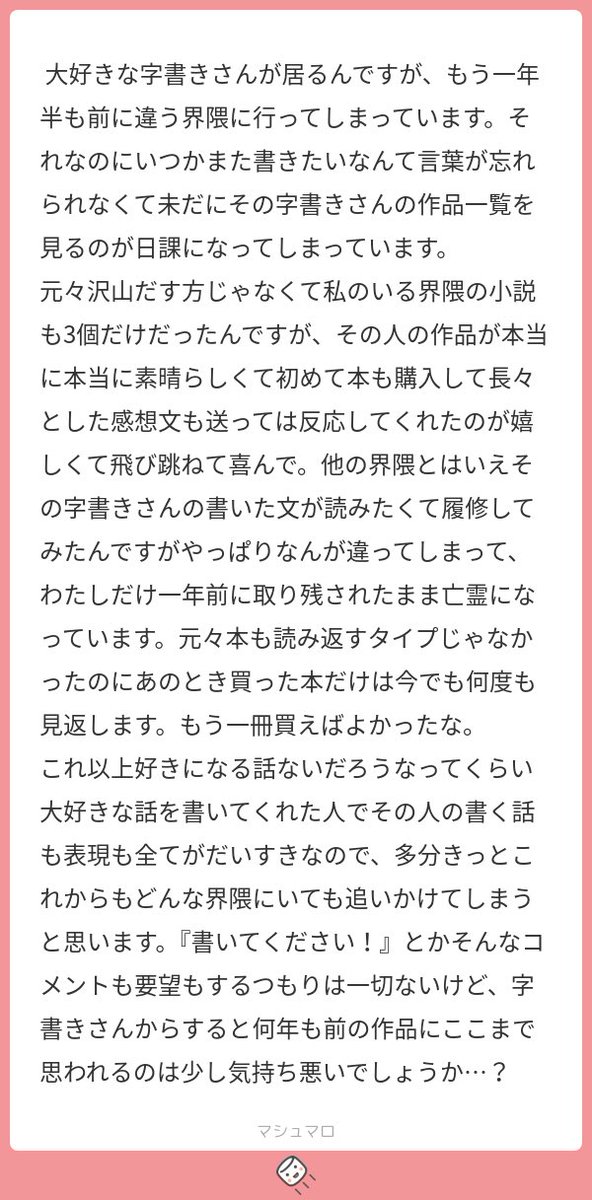 大好きな字書きさんが居るんですが、もう一年半も前に違う界隈に行ってしまっています。それなのにいつかまた書きたいなんて言葉が忘れられなくて未だにその字書きさんの作品一覧を見るのが日課になってしまっています。
元々沢山だす方じゃなくて私のいる界隈の小説も3個だけだったんですが、その人の作品が本当に本当に素晴らしくて初めて本も購入して長々とした感想文も送っては反応してくれたのが嬉しくて飛び跳ねて喜んで。他の界隈とはいえその字書きさんの書いた文が読みたくて履修してみたんですがやっぱりなんか違ってしまって、わたしだけ一年前に取り残されたまま亡霊になっています。元々本も読み返すタイプじゃなかったのにあのとき買った本だけは今でも何度も見返します。もう一冊買えばよかったな。
これ以上好きになる話ないだろうなってくらい大好きな話を書いてくれた人でその人の書く話も表現も全てがだいすきなので、多分きっとこれからもどんな界隈にいても追いかけてしまうと思います。『書いてください！』とかそんなコメントも要望もするつもりは一切ないけど、字書きさんからすると何年も前の作品にここまで思われるのは少し気持ち悪いでしょうか…？

マシュマロ